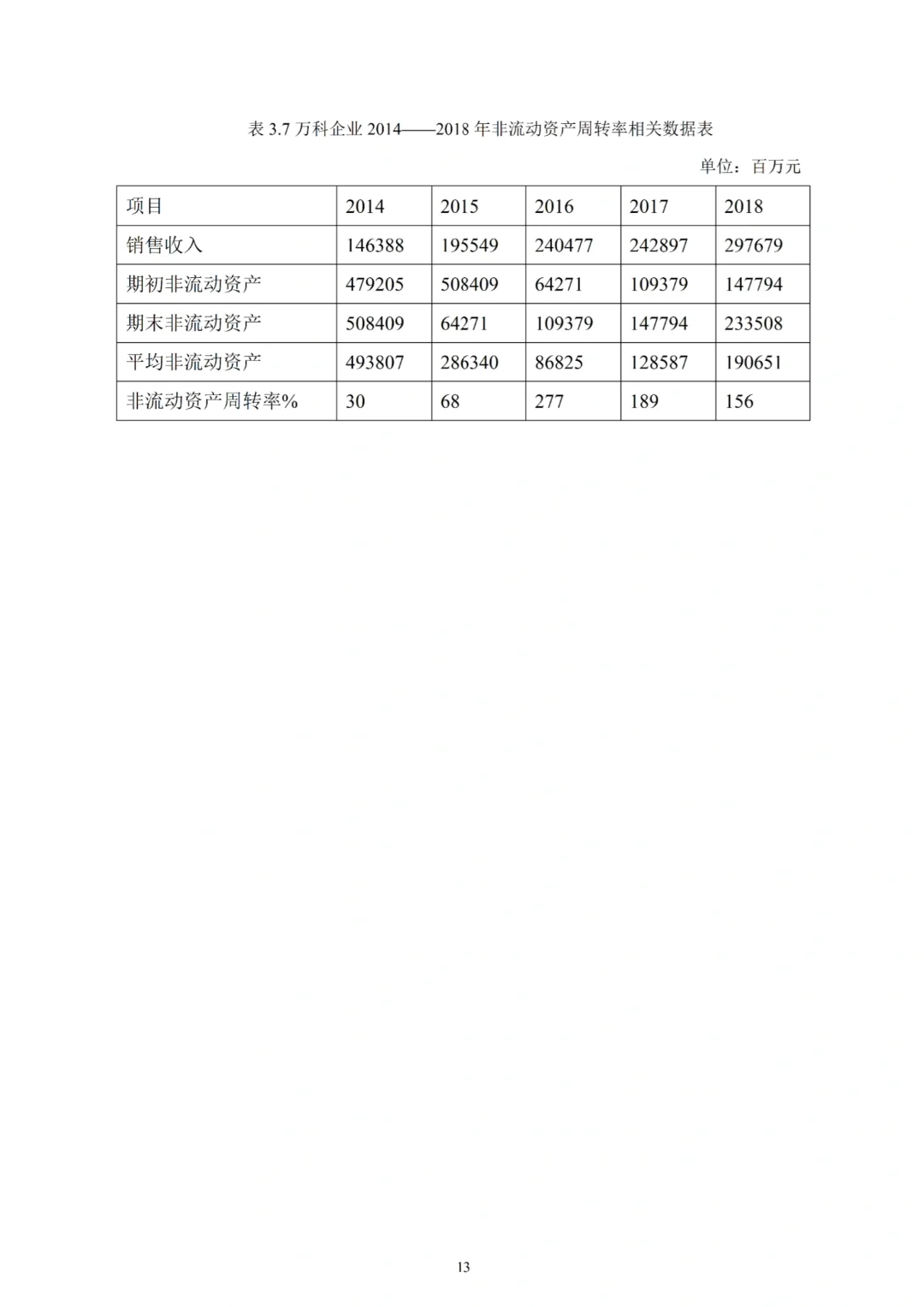 表 3.7 万科企业 2014——2018 年非流动资产周转率相关数据表

单位：百万元

| 项目 | 2014 | 2015 | 2016 | 2017 | 2018 |
|---|---|---|---|---|---|
| 销售收入 | 146388 | 195549 | 240477 | 242897 | 297679 |
| 期初非流动资产 | 479205 | 508409 | 64271 | 109379 | 147794 |
| 期末非流动资产 | 508409 | 64271 | 109379 | 147794 | 233508 |
| 平均非流动资产 | 493807 | 286340 | 86825 | 128587 | 190651 |
| 非流动资产周转率% | 30 | 68 | 277 | 189 | 156 |

13